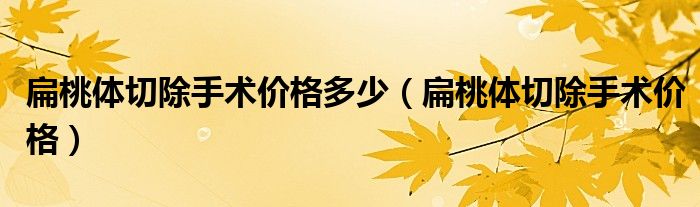 扁桃体切除手术价格多少（扁桃体切除手术价格）